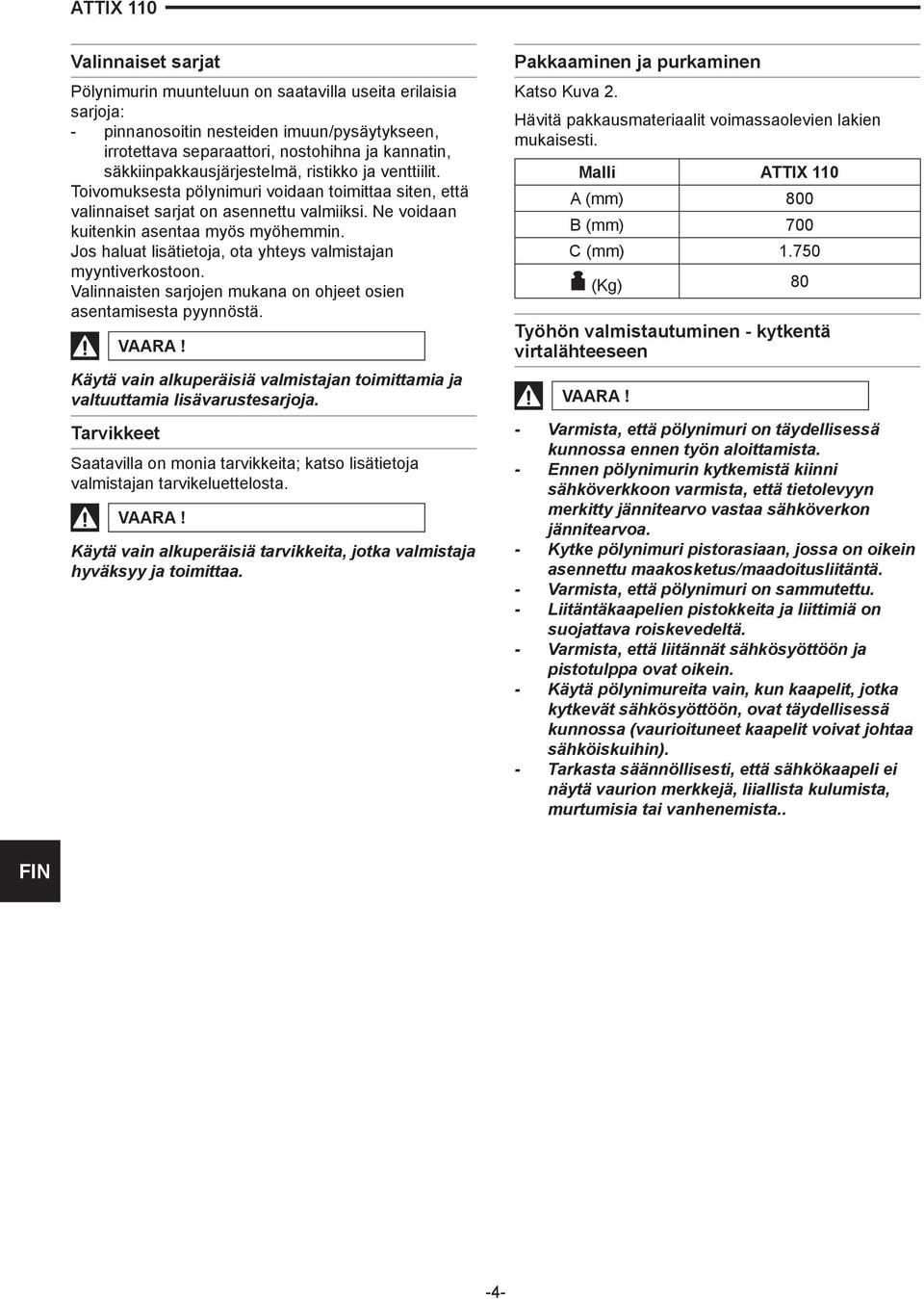 ATTIX 110

Valinnaiset sarjat

Pölynimurin muunteluun on saatavilla useita erilaisia sarjoja:
- pinnanosoitin nesteiden imuun/pysäytykseen, irrotettava separaattori, nostohihna ja kannatin, säkkiinpakkausjärjestelmä, ristikko ja venttiilit.
Toivomuksesta pölynimuri voidaan toimittaa siten, että valinnaiset sarjat on asennettu valmiiksi. Ne voidaan kuitenkin asentaa myös myöhemmin.
Jos haluat lisätietoja, ota yhteys valmistajan myyntiverkostoon.
Valinnaisten sarjojen mukana on ohjeet osien asentamisesta pyynnöstä.

VAARA !

Käytä vain alkuperäisiä valmistajan toimittamia ja valtuuttamia lisävarustesarjoja.

Tarvikkeet

Saatavilla on monia tarvikkeita; katso lisätietoja valmistajan tarvikeluettelosta.

VAARA !

Käytä vain alkuperäisiä tarvikkeita, jotka valmistaja hyväksyy ja toimittaa.

Pakkaaminen ja purkaminen

Katso Kuva 2.
Hävitä pakkausmateriaalit voimassaolevien lakien mukaisesti.

| Malli | ATTIX 110 |
|---|---|
| A (mm) | 800 |
| B (mm) | 700 |
| C (mm) | 1.750 |
| (Kg) | 80 |

Työhön valmistautuminen - kytkentä virtalähteeseen

VAARA !

- Varmista, että pölynimuri on täydellisessä kunnossa ennen työn aloittamista.
- Ennen pölynimurin kytkemistä kiinni sähköverkkoon varmista, että tietolevyyn merkitty jännitearvo vastaa sähköverkon jännitearvoa.
- Kytke pölynimuri pistorasiaan, jossa on oikein asennettu maakosketus/maadoitusliitäntä.
- Varmista, että pölynimuri on sammutettu.
- Liitäntäkaapelien pistokkeita ja liittimiä on suojattava roiskevedeltä.
- Varmista, että liitännät sähkösyöttöön ja pistotulppa ovat oikein.
- Käytä pölynimureita vain, kun kaapelit, jotka kytkevät sähkösyöttöön, ovat täydellisessä kunnossa (vaurioituneet kaapelit voivat johtaa sähköiskuihin).
- Tarkasta säännöllisesti, että sähkökaapeli ei näytä vaurion merkkejä, liiallista kulumista, murtumisia tai vanhenemista..

FIN

-4-